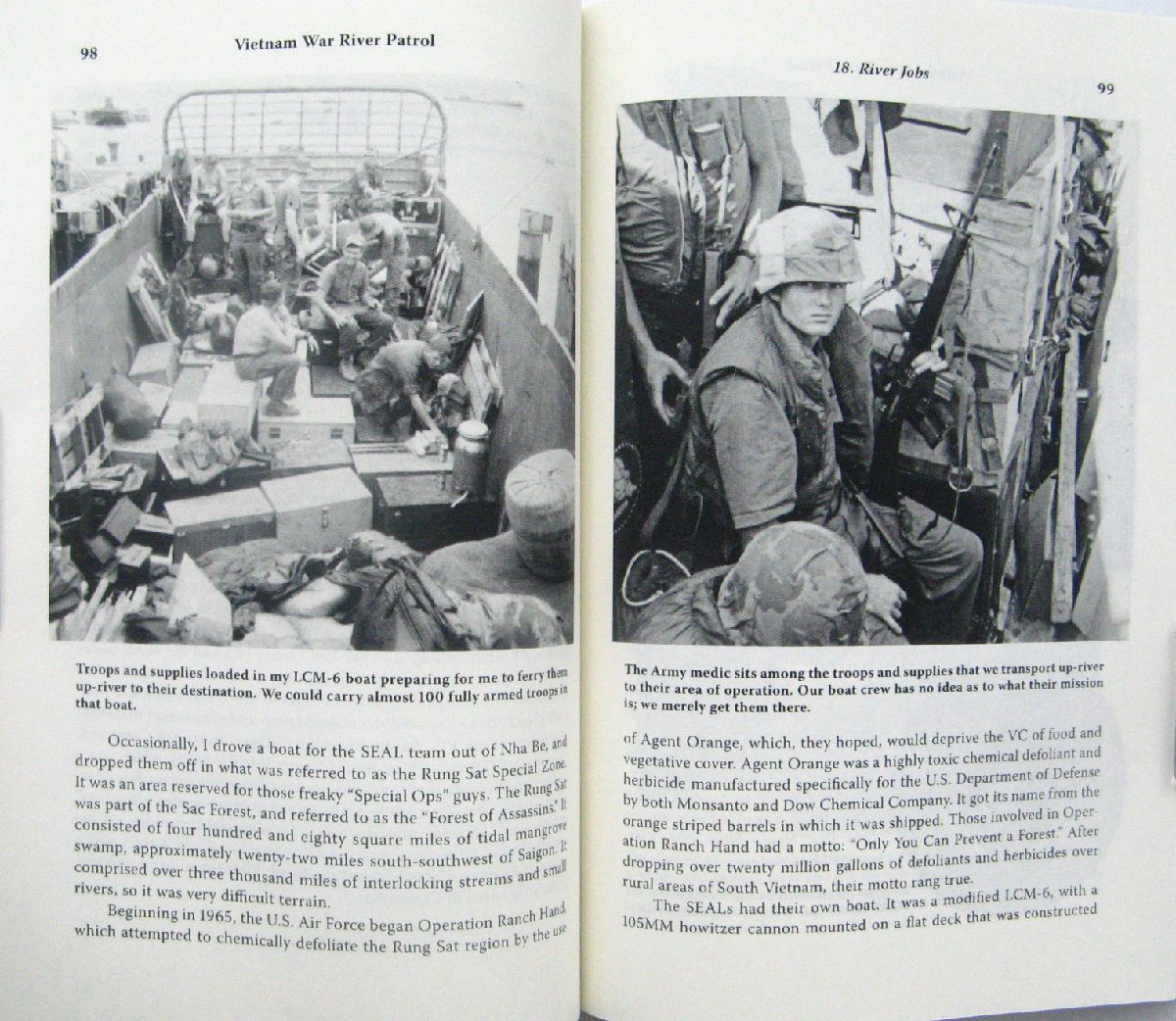 98 Vietnam War River Patrol

Troops and supplies loaded in my LCM-6 boat preparing for me to ferry them up-river to their destination. We could carry almost 100 fully armed troops in that boat.

Occasionally, I drove a boat for the SEAL team out of Nha Be, and dropped them off in what was referred to as the Rung Sat Special Zone. It was an area reserved for those freaky "Special Ops" guys. The Rung Sat was part of the Sac Forest, and referred to as the "Forest of Assassins." It consisted of four hundred and eighty square miles of tidal mangrove swamp, approximately twenty-two miles south-southwest of Saigon. It comprised over three thousand miles of interlocking streams and small rivers, so it was very difficult terrain.

Beginning in 1965, the U.S. Air Force began Operation Ranch Hand, which attempted to chemically defoliate the Rung Sat region by the use

18. River Jobs 99

The Army medic sits among the troops and supplies that we transport up-river to their area of operation. Our boat crew has no idea as to what their mission is; we merely get them there.

of Agent Orange, which, they hoped, would deprive the VC of food and vegetative cover. Agent Orange was a highly toxic chemical defoliant and herbicide manufactured specifically for the U.S. Department of Defense by both Monsanto and Dow Chemical Company. It got its name from the orange striped barrels in which it was shipped. Those involved in Operation Ranch Hand had a motto: "Only You Can Prevent a Forest." After dropping over twenty million gallons of defoliants and herbicides over rural areas of South Vietnam, their motto rang true.

The SEALs had their own boat. It was a modified LCM-6, with a 105MM howitzer cannon mounted on a flat deck that was constructed